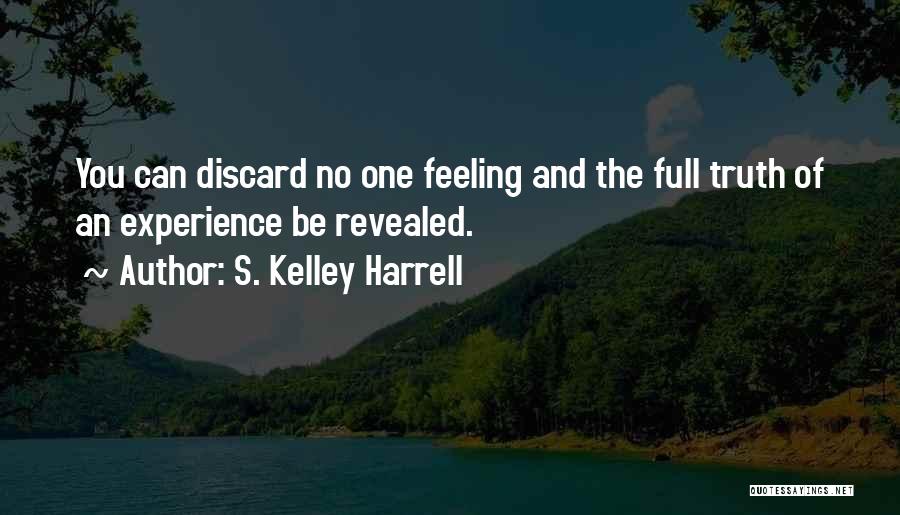 You can discard no one feeling and the full truth of an experience be revealed.

~ Author: S. Kelley Harrell

QUOTESSAYINGS.NET